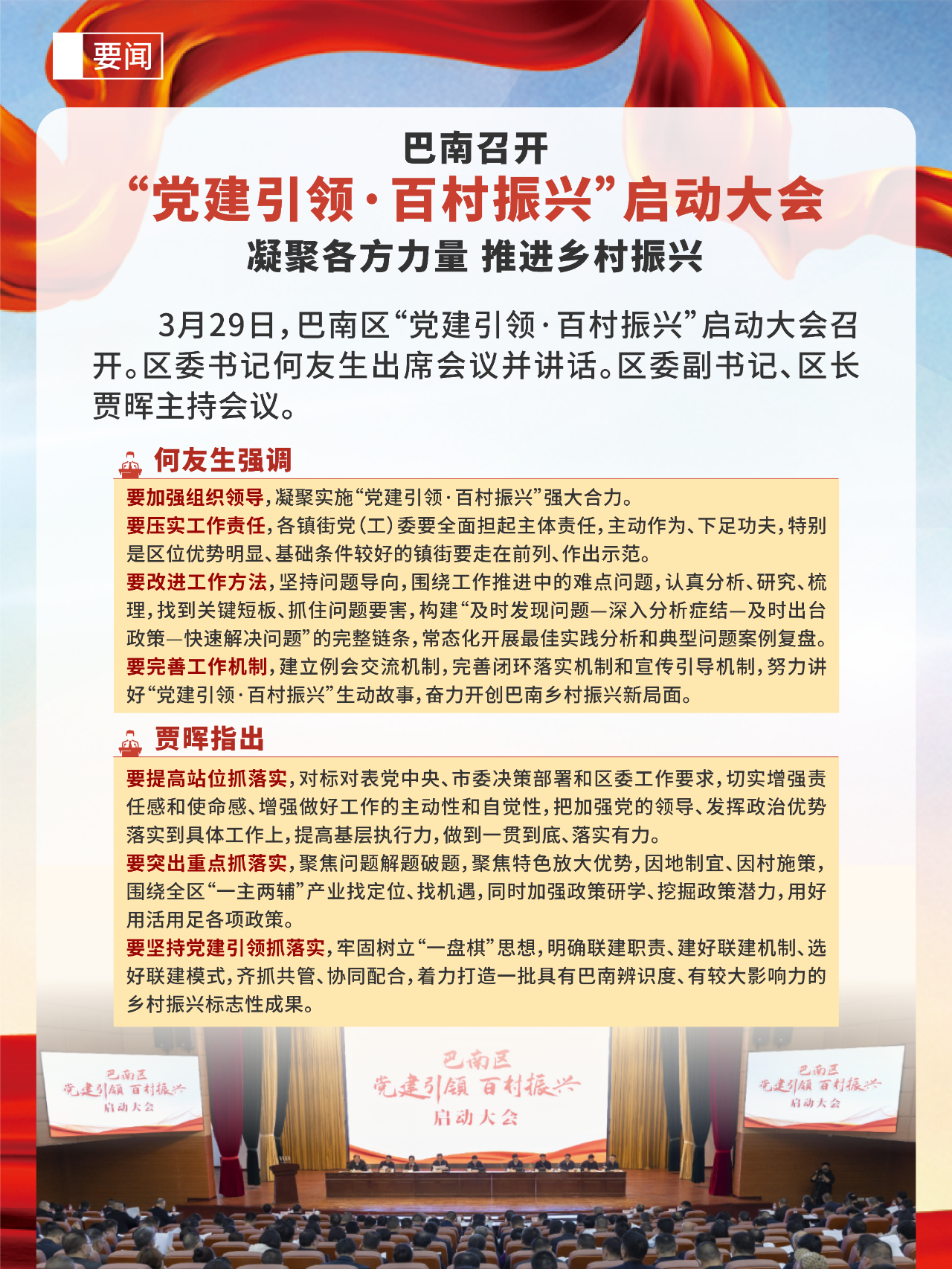 要闻

巴南召开
“党建引领·百村振兴”启动大会
凝聚各方力量 推进乡村振兴

3月29日，巴南区“党建引领·百村振兴”启动大会召开。区委书记何友生出席会议并讲话。区委副书记、区长贾晖主持会议。

何友生强调

要加强组织领导，凝聚实施“党建引领·百村振兴”强大合力。
要压实工作责任，各镇街党（工）委要全面担起主体责任，主动作为、下足功夫，特别是区位优势明显、基础条件较好的镇街要走在前列、作出示范。
要改进工作方法，坚持问题导向，围绕工作推进中的难点问题，认真分析、研究、梳理，找到关键短板、抓住问题要害，构建“及时发现问题—深入分析症结—及时出台政策—快速解决问题”的完整链条，常态化开展最佳实践分析和典型问题案例复盘。
要完善工作机制，建立例会交流机制，完善闭环落实机制和宣传引导机制，努力讲好“党建引领·百村振兴”生动故事，奋力开创巴南乡村振兴新局面。

贾晖指出

要提高站位抓落实，对标对表党中央、市委决策部署和区委工作要求，切实增强责任感和使命感、增强做好工作的主动性和自觉性，把加强党的领导、发挥政治优势落实到具体工作上，提高基层执行力，做到一贯到底、落实有力。
要突出重点抓落实，聚焦问题解题破题，聚焦特色放大优势，因地制宜、因村施策，围绕全区“一主两辅”产业找定位、找机遇，同时加强政策研学、挖掘政策潜力，用好用活用足各项政策。
要坚持党建引领抓落实，牢固树立“一盘棋”思想，明确联建职责、建好联建机制、选好联建模式，齐抓共管、协同配合，着力打造一批具有巴南辨识度、有较大影响力的乡村振兴标志性成果。

巴南区
党建引领 百村振兴
启动大会

巴南区
党建引领 百村振兴
启动大会

巴南区
党建引领 百村振兴
启动大会